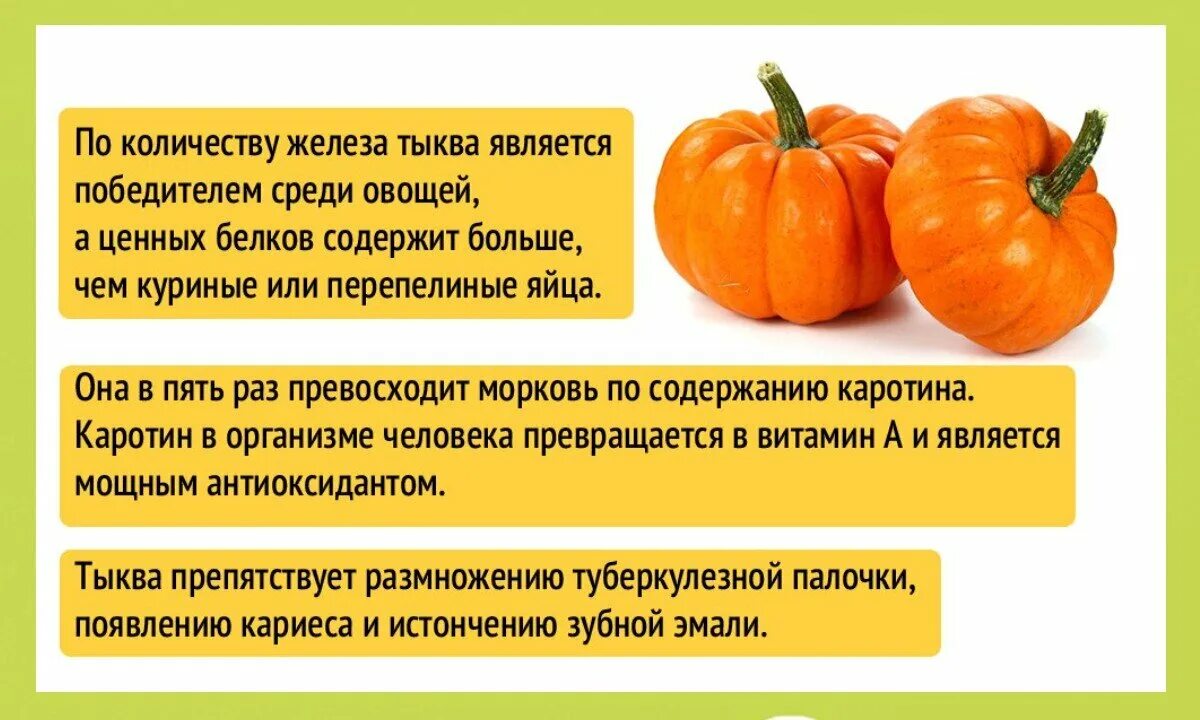 По количеству железа тыква является победителем среди овощей, а ценных белков содержит больше, чем куриные или перепелиные яйца.

Она в пять раз превосходит морковь по содержанию каротина. Каротин в организме человека превращается в витамин А и является мощным антиоксидантом.

Тыква препятствует размножению туберкулезной палочки, появлению кариеса и истончению зубной эмали.